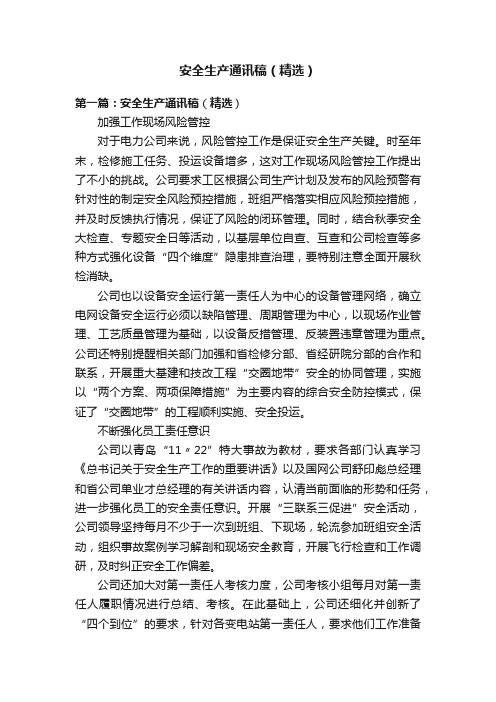 安全生产通讯稿（精选）

第一篇：安全生产通讯稿（精选）

加强工作现场风险管控

对于电力公司来说，风险管控工作是保证安全生产关键。时至年末，检修施工任务、投运设备增多，这对工作现场风险管控工作提出了不小的挑战。公司要求工区根据公司生产计划及发布的风险预警有针对性的制定安全风险预控措施，班组严格落实相应风险预控措施，并及时反馈执行情况，保证了风险的闭环管理。同时，结合秋季安全大检查、专题安全日等活动，以基层单位自查、互查和公司检查等多种方式强化设备“四个维度”隐患排查治理，要特别注意全面开展秋检消缺。

公司也以设备安全运行第一责任人为中心的设备管理网络，确立电网设备安全运行必须以缺陷管理、周期管理为中心，以现场作业管理、工艺质量管理为基础，以设备反措管理、反装置违章管理为重点。公司还特别提醒相关部门加强和省检修分部、省经研院分部的合作和联系，开展重大基建和技改工程“交圈地带”安全的协同管理，实施以“两个方案、两项保障措施”为主要内容的综合安全防控模式，保证了“交圈地带”的工程顺利实施、安全投运。

不断强化员工责任意识

公司以青岛“11〃22”特大事故为教材，要求各部门认真学习《总书记关于安全生产工作的重要讲话》以及国网公司舒印彪总经理和省公司单业才总经理的有关讲话内容，认清当前面临的形势和任务，进一步强化员工的安全责任意识。开展“三联系三促进”安全活动，公司领导坚持每月不少于一次到班组、下现场，轮流参加班组安全活动，组织事故案例学习解剖和现场安全教育，开展飞行检查和工作调研，及时纠正安全工作偏差。

公司还加大对第一责任人考核力度，公司考核小组每月对第一责任人履职情况进行总结、考核。在此基础上，公司还细化并创新了“四个到位”的要求，针对各变电站第一责任人，要求他们工作准备